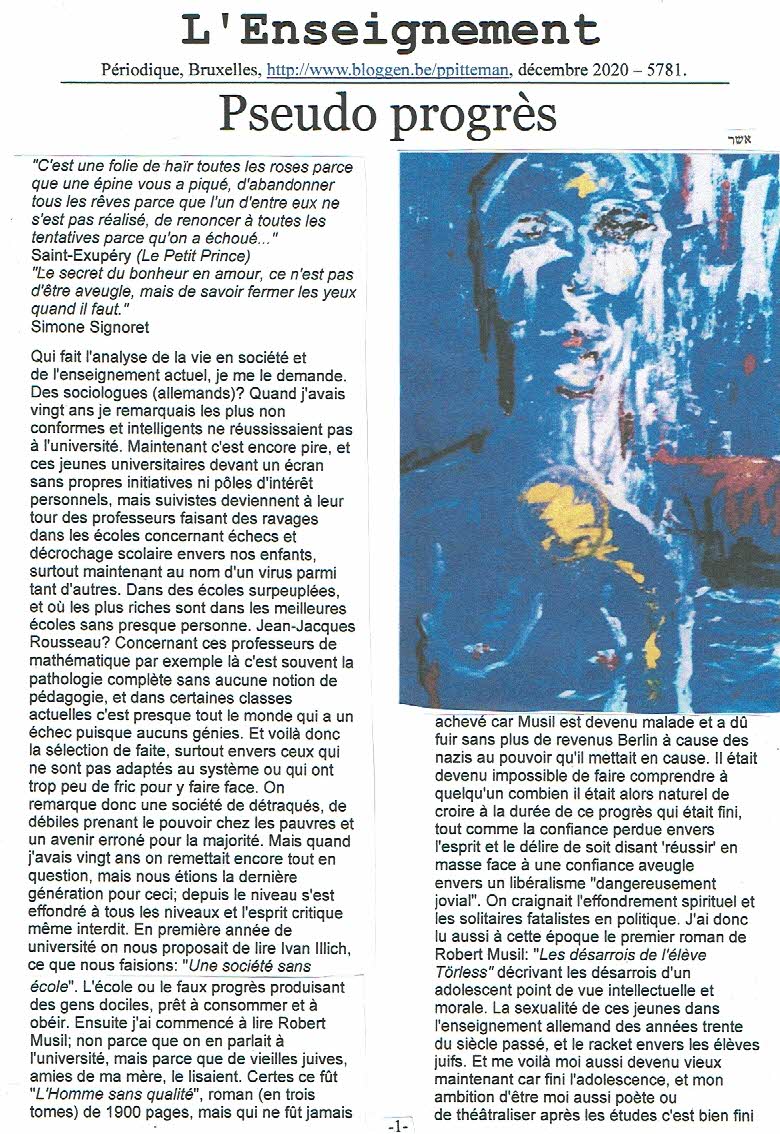 L'Enseignement

Périodique, Bruxelles, http://www.bloggen.be/ppitteman, décembre 2020 – 5781.

Pseudo progrès

אשר

"C'est une folie de haïr toutes les roses parce que une épine vous a piqué, d'abandonner tous les rêves parce que l'un d'entre eux ne s'est pas réalisé, de renoncer à toutes les tentatives parce qu'on a échoué..."
Saint-Exupéry (Le Petit Prince)
"Le secret du bonheur en amour, ce n'est pas d'être aveugle, mais de savoir fermer les yeux quand il faut."
Simone Signoret

Qui fait l'analyse de la vie en société et de l'enseignement actuel, je me le demande. Des sociologues (allemands)? Quand j'avais vingt ans je remarquais les plus non conformes et intelligents ne réussissaient pas à l'université. Maintenant c'est encore pire, et ces jeunes universitaires devant un écran sans propres initiatives ni pôles d'intérêt personnels, mais suivistes deviennent à leur tour des professeurs faisant des ravages dans les écoles concernant échecs et décrochage scolaire envers nos enfants, surtout maintenant au nom d'un virus parmi tant d'autres. Dans des écoles surpeuplées, et où les plus riches sont dans les meilleures écoles sans presque personne. Jean-Jacques Rousseau? Concernant ces professeurs de mathématique par exemple là c'est souvent la pathologie complète sans aucune notion de pédagogie, et dans certaines classes actuelles c'est presque tout le monde qui a un échec puisque aucuns génies. Et voilà donc la sélection de faite, surtout envers ceux qui ne sont pas adaptés au système ou qui ont trop peu de fric pour y faire face. On remarque donc une société de détraqués, de débiles prenant le pouvoir chez les pauvres et un avenir erroné pour la majorité. Mais quand j'avais vingt ans on remettait encore tout en question, mais nous étions la dernière génération pour ceci; depuis le niveau s'est effondré à tous les niveaux et l'esprit critique même interdit. En première année de université on nous proposait de lire Ivan Illich, ce que nous faisions: "Une société sans école". L'école ou le faux progrès produisant des gens dociles, prêt à consommer et à obéir. Ensuite j'ai commencé à lire Robert Musil; non parce que on en parlait à l'université, mais parce que de vieilles juives, amies de ma mère, le lisaient. Certes ce fût "L'Homme sans qualité", roman (en trois tomes) de 1900 pages, mais qui ne fût jamais achevé car Musil est devenu malade et a dû fuir sans plus de revenus Berlin à cause des nazis au pouvoir qu'il mettait en cause. Il était devenu impossible de faire comprendre à quelqu'un combien il était alors naturel de croire à la durée de ce progrès qui était fini, tout comme la confiance perdue envers l'esprit et le délire de soit disant 'réussir' en masse face à une confiance aveugle envers un libéralisme "dangereusement jovial". On craignait l'effondrement spirituel et les solitaires fatalistes en politique. J'ai donc lu aussi à cette époque le premier roman de Robert Musil: "Les désarrois de l'élève Törless" décrivant les désarrois d'un adolescent point de vue intellectuelle et morale. La sexualité de ces jeunes dans l'enseignement allemand des années trente du siècle passé, et le racket envers les élèves juifs. Et me voilà moi aussi devenu vieux maintenant car fini l'adolescence, et mon ambition d'être moi aussi poète ou de théâtraliser après les études c'est bien fini

-1-